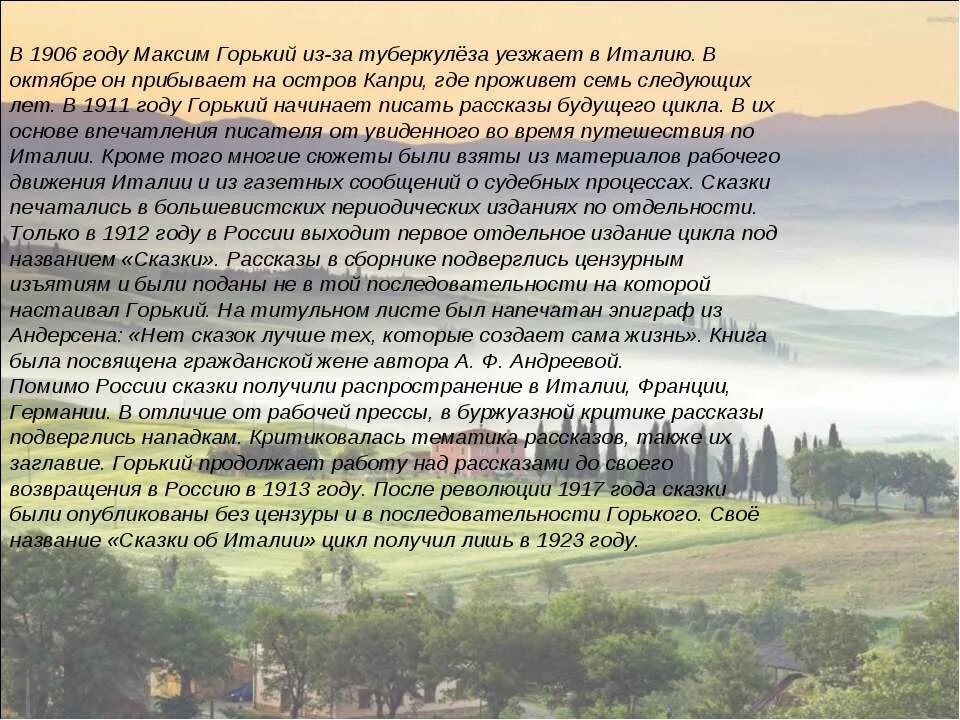 В 1906 году Максим Горький из-за туберкулёза уезжает в Италию. В октябре он прибывает на остров Капри, где проживет семь следующих лет. В 1911 году Горький начинает писать рассказы будущего цикла. В их основе впечатления писателя от увиденного во время путешествия по Италии. Кроме того многие сюжеты были взяты из материалов рабочего движения Италии и из газетных сообщений о судебных процессах. Сказки печатались в большевистских периодических изданиях по отдельности. Только в 1912 году в России выходит первое отдельное издание цикла под названием «Сказки». Рассказы в сборнике подверглись цензурным изъятиям и были поданы не в той последовательности на которой настаивал Горький. На титульном листе был напечатан эпиграф из Андерсена: «Нет сказок лучше тех, которые создает сама жизнь». Книга была посвящена гражданской жене автора А. Ф. Андреевой.
Помимо России сказки получили распространение в Италии, Франции, Германии. В отличие от рабочей прессы, в буржуазной критике рассказы подверглись нападкам. Критиковалась тематика рассказов, также их заглавие. Горький продолжает работу над рассказами до своего возвращения в Россию в 1913 году. После революции 1917 года сказки были опубликованы без цензуры и в последовательности Горького. Своё название «Сказки об Италии» цикл получил лишь в 1923 году.